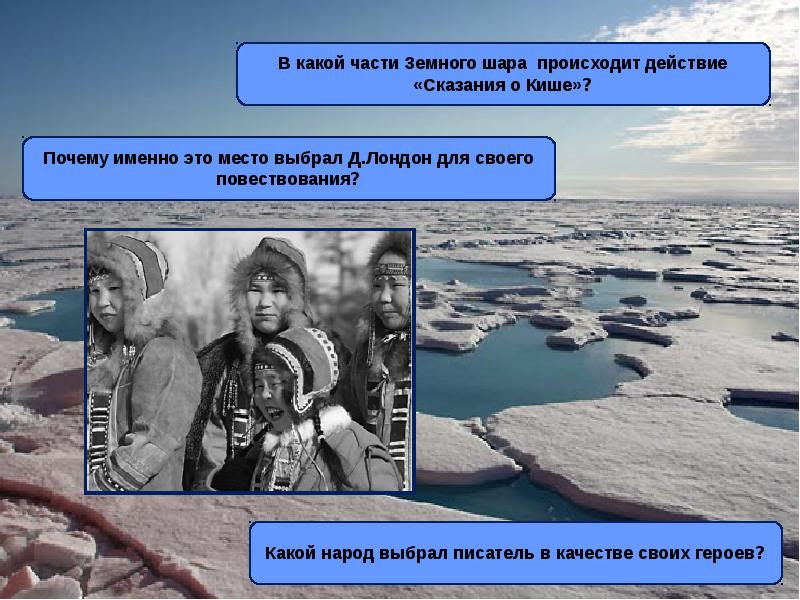 В какой части Земного шара происходит действие «Сказания о Кише»?

Почему именно это место выбрал Д.Лондон для своего повествования?

Какой народ выбрал писатель в качестве своих героев?